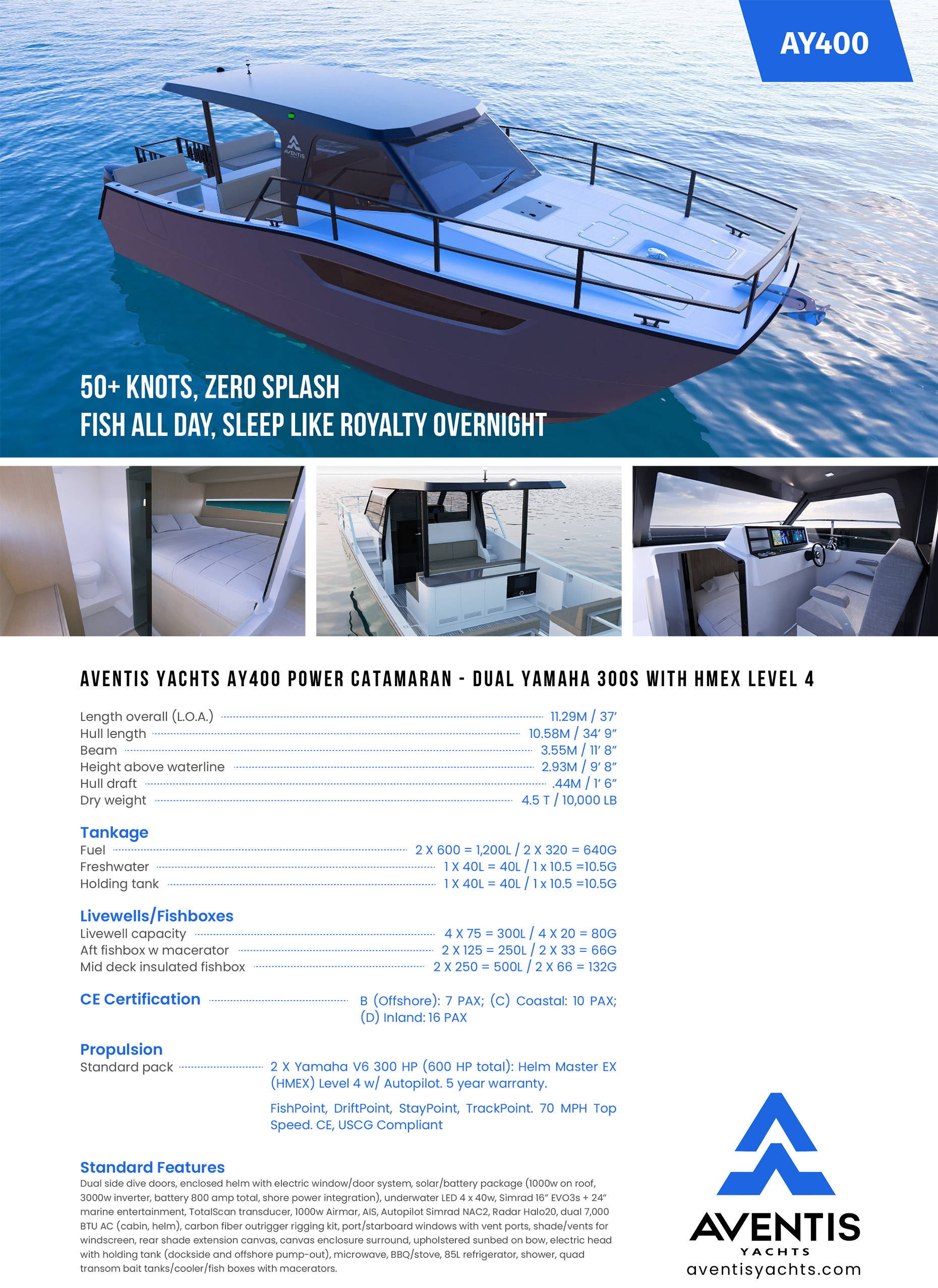 AY400

AVENTIS

50+ KNOTS, ZERO SPLASH
FISH ALL DAY, SLEEP LIKE ROYALTY OVERNIGHT

AVENTIS YACHTS AY400 POWER CATAMARAN - DUAL YAMAHA 300S WITH HMEX LEVEL 4

Length overall (L.O.A.) 11.29M / 37'
Hull length 10.58M / 34' 9"
Beam 3.55M / 11' 8"
Height above waterline 2.93M / 9' 8"
Hull draft .44M / 1' 6"
Dry weight 4.5 T / 10,000 LB

Tankage
Fuel 2 X 600 = 1,200L / 2 X 320 = 640G
Freshwater 1 X 40L = 40L / 1 x 10.5 =10.5G
Holding tank 1 X 40L = 40L / 1 x 10.5 =10.5G

Livewells/Fishboxes
Livewell capacity 4 X 75 = 300L / 4 X 20 = 80G
Aft fishbox w macerator 2 X 125 = 250L / 2 X 33 = 66G
Mid deck insulated fishbox 2 X 250 = 500L / 2 X 66 = 132G

CE Certification B (Offshore): 7 PAX; (C) Coastal: 10 PAX; (D) Inland: 16 PAX

Propulsion
Standard pack 2 X Yamaha V6 300 HP (600 HP total): Helm Master EX (HMEX) Level 4 w/ Autopilot. 5 year warranty.

FishPoint, DriftPoint, StayPoint, TrackPoint. 70 MPH Top Speed. CE, USCG Compliant

Standard Features
Dual side dive doors, enclosed helm with electric window/door system, solar/battery package (1000w on roof, 3000w inverter, battery 800 amp total, shore power integration), underwater LED 4 x 40w, Simrad 16" EVO3s + 24" marine entertainment, TotalScan transducer, 1000w Airmar, AIS, Autopilot Simrad NAC2, Radar Halo20, dual 7,000 BTU AC (cabin, helm), carbon fiber outrigger rigging kit, port/starboard windows with vent ports, shade/vents for windscreen, rear shade extension canvas, canvas enclosure surround, upholstered sunbed on bow, electric head with holding tank (dockside and offshore pump-out), microwave, BBQ/stove, 85L refrigerator, shower, quad transom bait tanks/cooler/fish boxes with macerators.

AVENTIS
YACHTS
aventisyachts.com